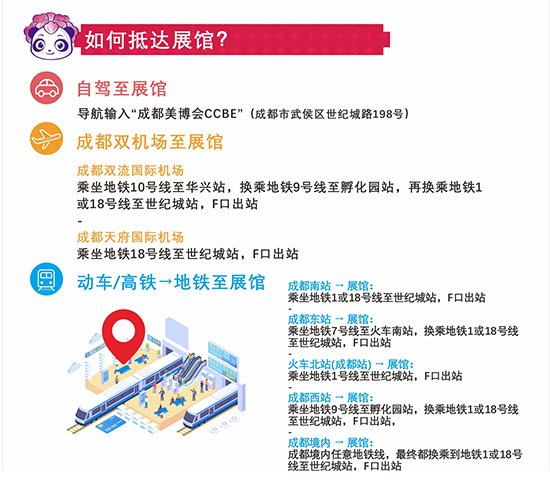 如何抵达展馆?

自驾至展馆

导航输入“成都美博会CCBE”(成都市武侯区世纪城路198号)

成都双机场至展馆

成都双流国际机场

乘坐地铁10号线至华兴站,换乘地铁9号线至孵化园站,再换乘地铁1或18号线至世纪城站,F口出站

-

成都天府国际机场

乘坐地铁18号线至世纪城站,F口出站

动车/高铁→地铁至展馆

成都南站 → 展馆:
乘坐地铁1或18号线至世纪城站,F口出站

-

成都东站 → 展馆:
乘坐地铁7号线至火车南站,换乘地铁1或18号线至世纪城站,F口出站

-

火车北站(成都站) → 展馆:
乘坐地铁1号线至世纪城站,F口出站

-

成都西站 → 展馆:
乘坐地铁9号线至孵化园站,换乘地铁1或18号线至世纪城站,F口出站,

-

成都境内 → 展馆:
成都境内任意地铁线,最终都换乘到地铁1或18号线至世纪城站,F口出站